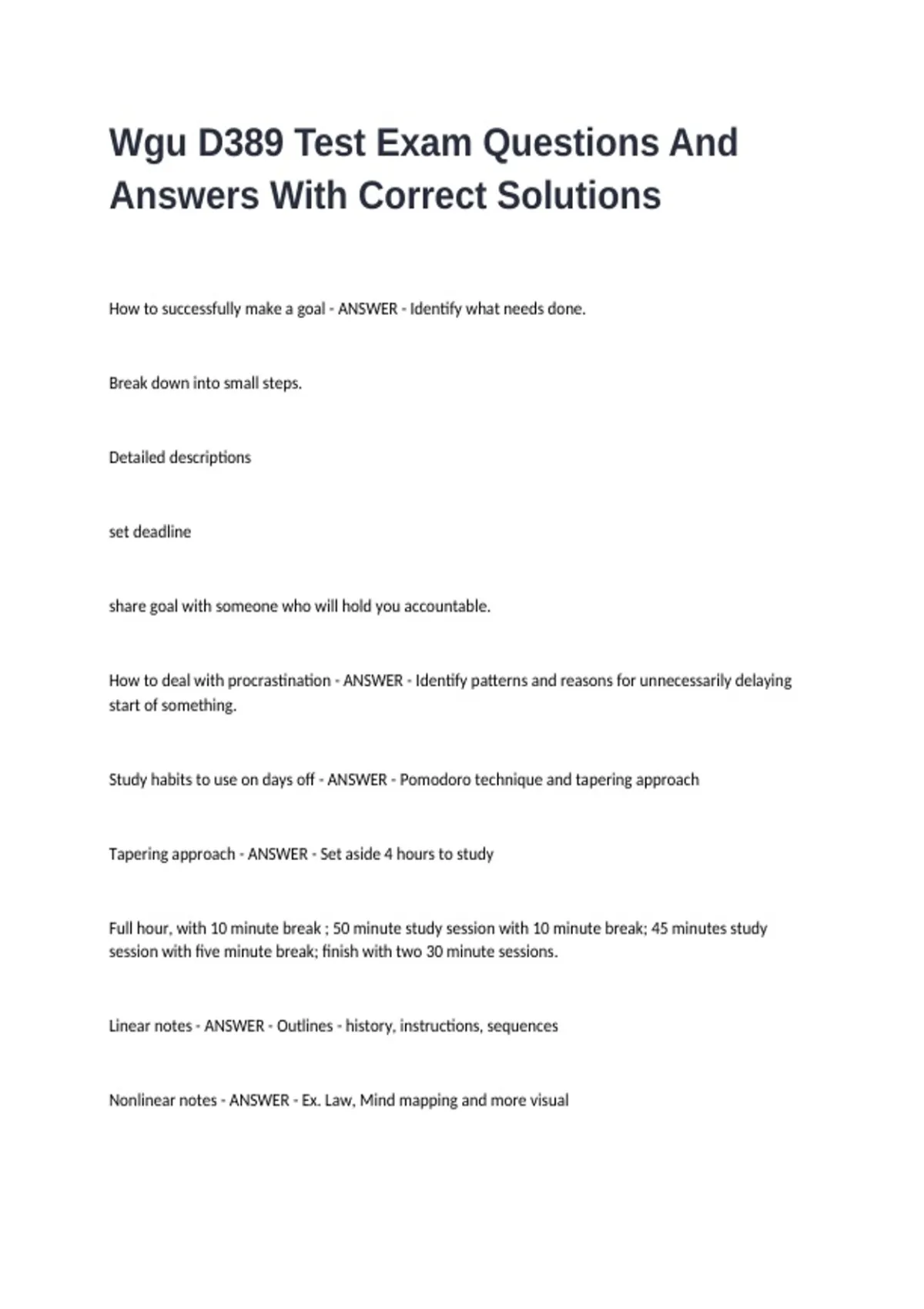 Wgu D389 Test Exam Questions And Answers With Correct Solutions

How to successfully make a goal - ANSWER - Identify what needs done.

Break down into small steps.

Detailed descriptions

set deadline

share goal with someone who will hold you accountable.

How to deal with procrastination - ANSWER - Identify patterns and reasons for unnecessarily delaying start of something.

Study habits to use on days off - ANSWER - Pomodoro technique and tapering approach

Tapering approach - ANSWER - Set aside 4 hours to study

Full hour, with 10 minute break ; 50 minute study session with 10 minute break; 45 minutes study session with five minute break; finish with two 30 minute sessions.

Linear notes - ANSWER - Outlines - history, instructions, sequences

Nonlinear notes - ANSWER - Ex. Law, Mind mapping and more visual